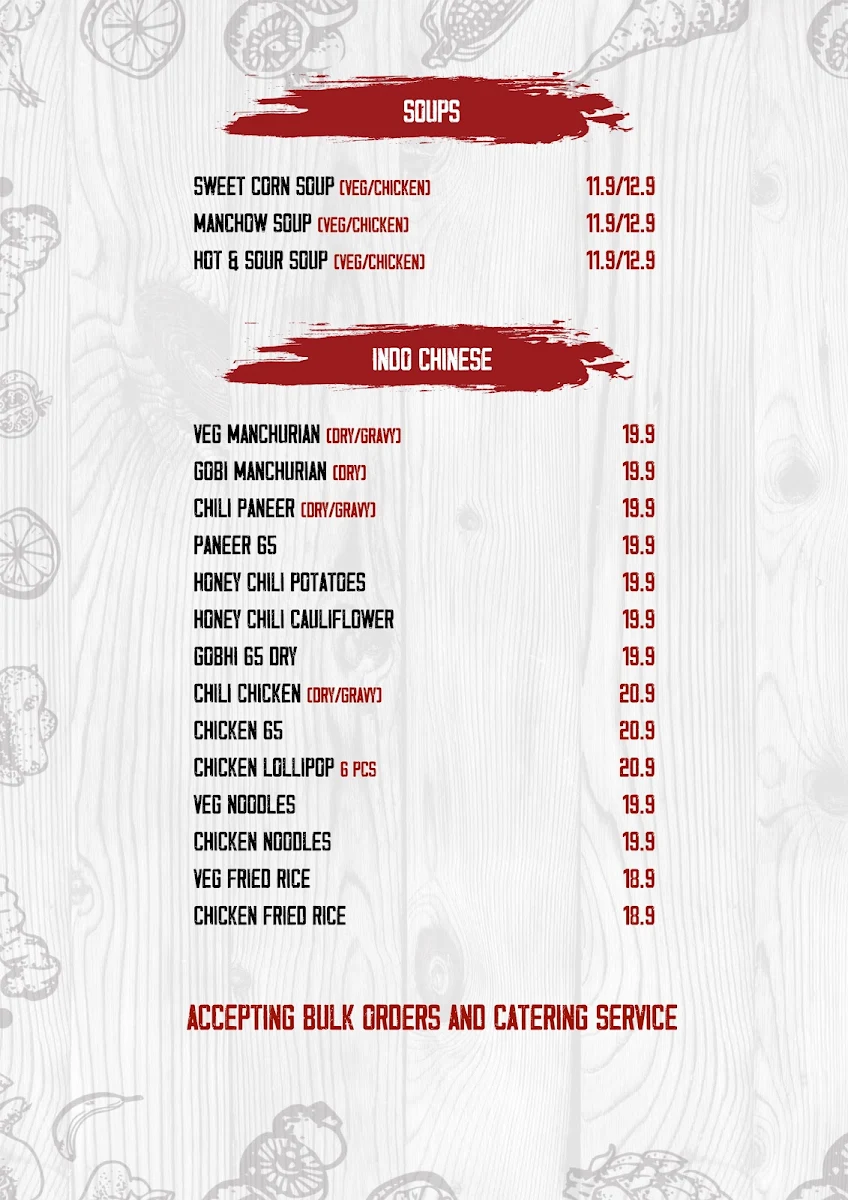 SOUPS

SWEET CORN SOUP (VEG/CHICKEN) 11.9/12.9
MANCHOW SOUP (VEG/CHICKEN) 11.9/12.9
HOT & SOUR SOUP (VEG/CHICKEN) 11.9/12.9

INDO CHINESE

VEG MANCHURIAN (DRY/GRAVY) 19.9
GOBI MANCHURIAN (DRY) 19.9
CHILI PANEER (DRY/GRAVY) 19.9
PANEER 65 19.9
HONEY CHILI POTATOES 19.9
HONEY CHILI CAULIFLOWER 19.9
GOBHI 65 DRY 19.9
CHILI CHICKEN (DRY/GRAVY) 20.9
CHICKEN 65 20.9
CHICKEN LOLLIPOP 6 PCS 20.9
VEG NOODLES 19.9
CHICKEN NOODLES 19.9
VEG FRIED RICE 18.9
CHICKEN FRIED RICE 18.9

ACCEPTING BULK ORDERS AND CATERING SERVICE